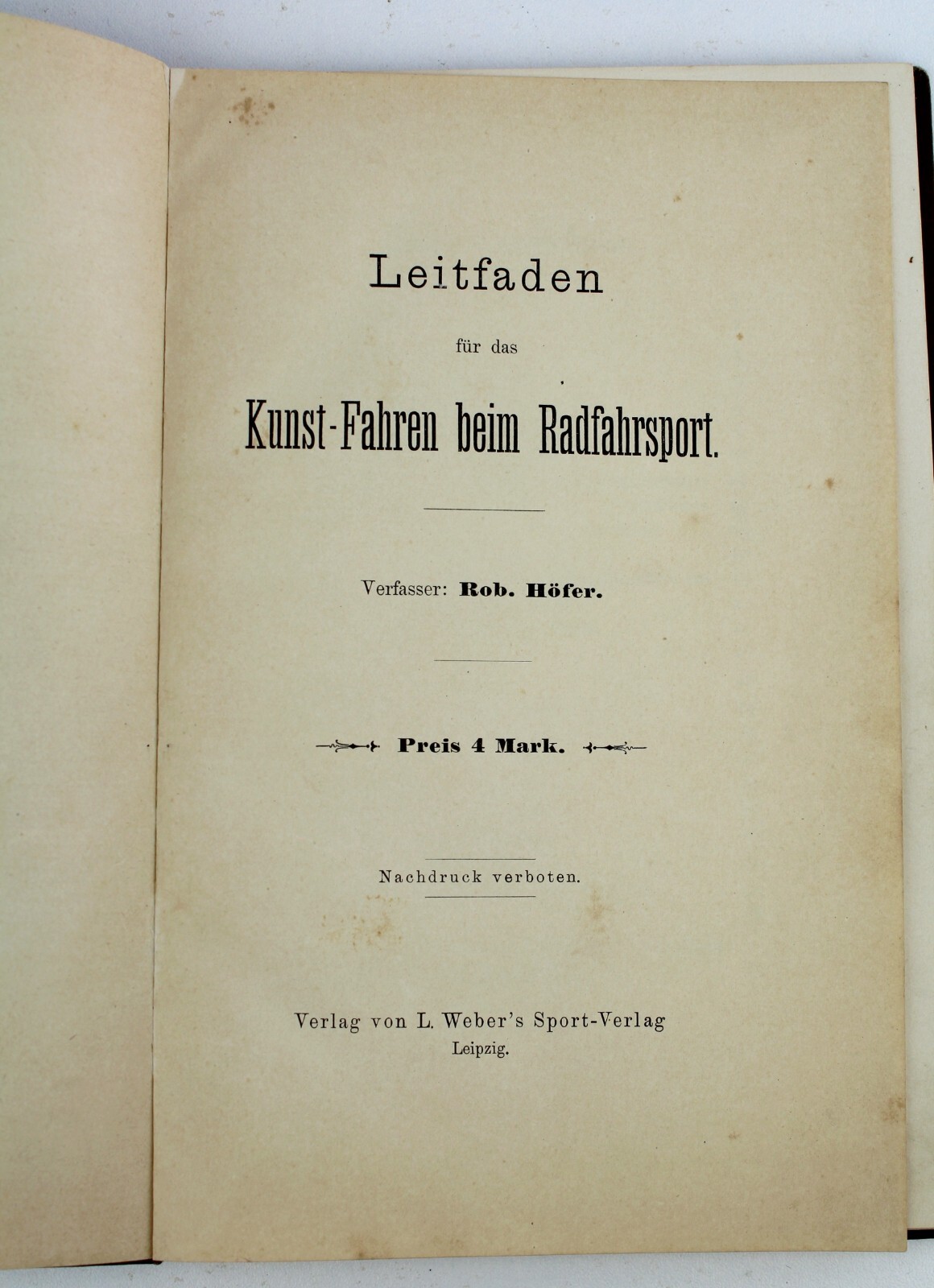 Leitfaden

für das

Kunst-Fahren beim Radfahrsport.

Verfasser: Rob. Höfer.

Preis 4 Mark.

Nachdruck verboten.

Verlag von L. Weber's Sport-Verlag
Leipzig.